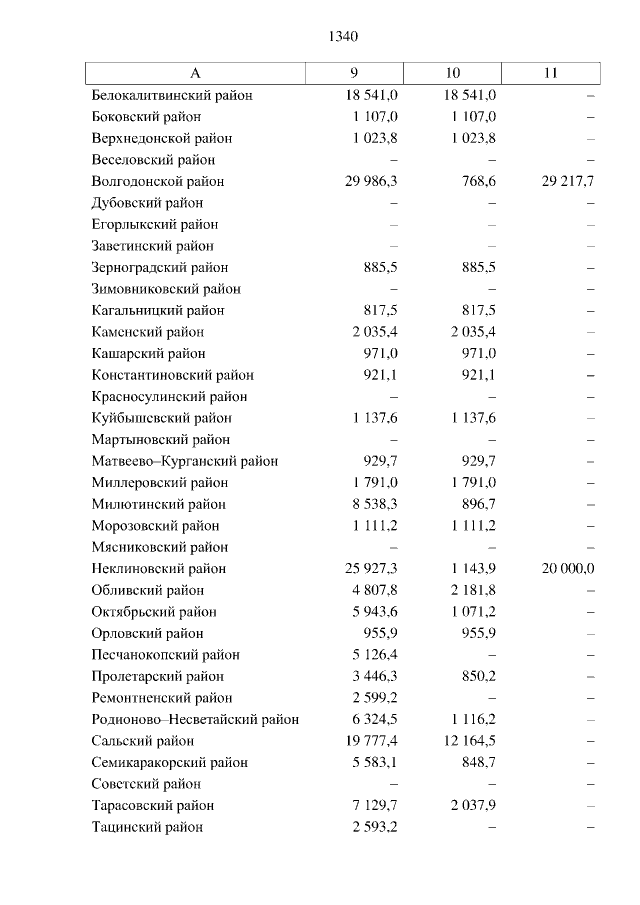 1340

| А | 9 | 10 | 11 |
|---|---|---|---|
| Белокалитвинский район | 18 541,0 | 18 541,0 | – |
| Боковский район | 1 107,0 | 1 107,0 | – |
| Верхнедонской район | 1 023,8 | 1 023,8 | – |
| Веселовский район | – | – | – |
| Волгодонской район | 29 986,3 | 768,6 | 29 217,7 |
| Дубовский район | – | – | – |
| Егорлыкский район | – | – | – |
| Заветинский район | – | – | – |
| Зерноградский район | 885,5 | 885,5 | – |
| Зимовниковский район | – | – | – |
| Кагальницкий район | 817,5 | 817,5 | – |
| Каменский район | 2 035,4 | 2 035,4 | – |
| Кашарский район | 971,0 | 971,0 | – |
| Константиновский район | 921,1 | 921,1 | – |
| Красносулинский район | – | – | – |
| Куйбышевский район | 1 137,6 | 1 137,6 | – |
| Мартыновский район | – | – | – |
| Матвеево–Курганский район | 929,7 | 929,7 | – |
| Миллеровский район | 1 791,0 | 1 791,0 | – |
| Милютинский район | 8 538,3 | 896,7 | – |
| Морозовский район | 1 111,2 | 1 111,2 | – |
| Мясниковский район | – | – | – |
| Неклиновский район | 25 927,3 | 1 143,9 | 20 000,0 |
| Обливский район | 4 807,8 | 2 181,8 | – |
| Октябрьский район | 5 943,6 | 1 071,2 | – |
| Орловский район | 955,9 | 955,9 | – |
| Песчанокопский район | 5 126,4 | – | – |
| Пролетарский район | 3 446,3 | 850,2 | – |
| Ремонтненский район | 2 599,2 | – | – |
| Родионово–Несветайский район | 6 324,5 | 1 116,2 | – |
| Сальский район | 19 777,4 | 12 164,5 | – |
| Семикаракорский район | 5 583,1 | 848,7 | – |
| Советский район | – | – | – |
| Тарасовский район | 7 129,7 | 2 037,9 | – |
| Тацинский район | 2 593,2 | – | – |